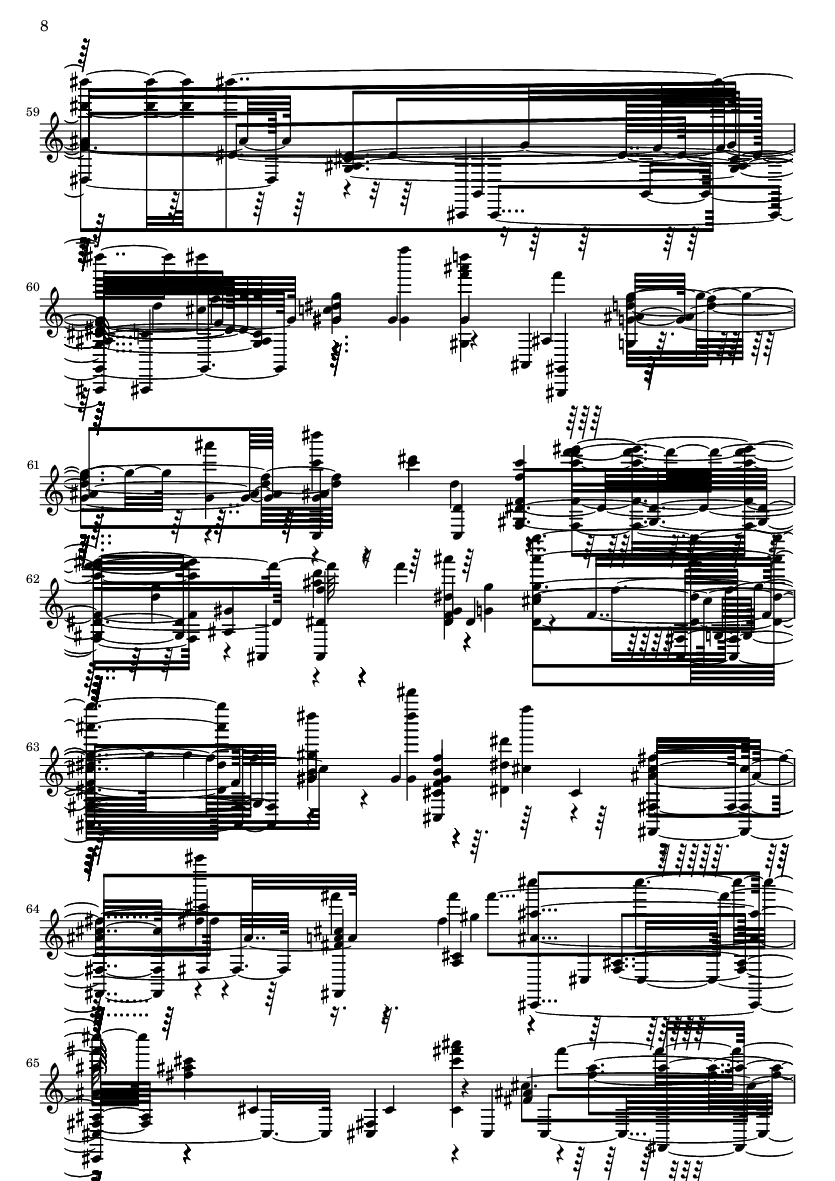 8

59

60

61

62

63

64

65